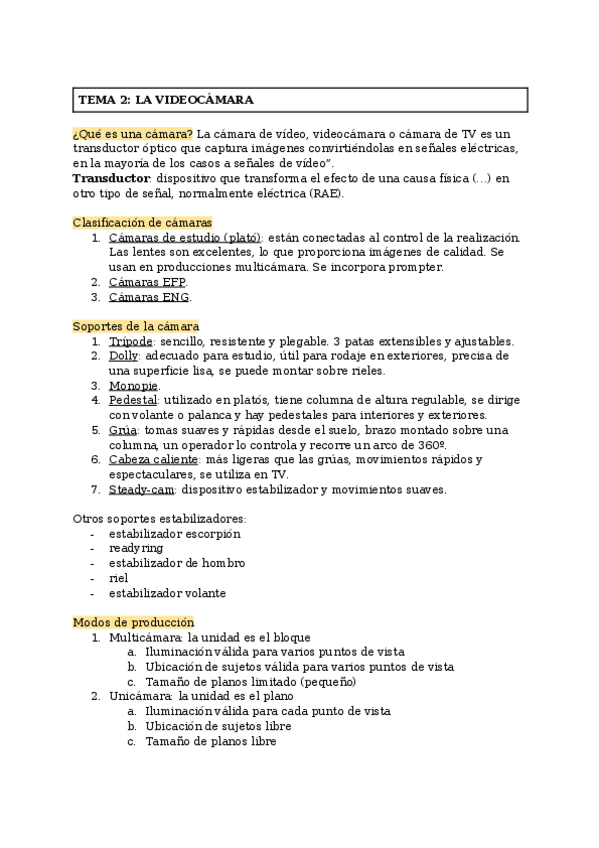 TEMA 2: LA VIDEOCÁMARA

¿Qué es una cámara? La cámara de vídeo, videocámara o cámara de TV es un transductor óptico que captura imágenes convirtiéndolas en señales eléctricas, en la mayoría de los casos a señales de vídeo".
Transductor: dispositivo que transforma el efecto de una causa física (...) en otro tipo de señal, normalmente eléctrica (RAE).

Clasificación de cámaras
1. Cámaras de estudio (plató): están conectadas al control de la realización. Las lentes son excelentes, lo que proporciona imágenes de calidad. Se usan en producciones multicámara. Se incorpora prompter.
2. Cámaras EFP.
3. Cámaras ENG.

Soportes de la cámara
1. Trípode: sencillo, resistente y plegable. 3 patas extensibles y ajustables.
2. Dolly: adecuado para estudio, útil para rodaje en exteriores, precisa de una superficie lisa, se puede montar sobre rieles.
3. Monopie.
4. Pedestal: utilizado en platós, tiene columna de altura regulable, se dirige con volante o palanca y hay pedestales para interiores y exteriores.
5. Grúa: tomas suaves y rápidas desde el suelo, brazo montado sobre una columna, un operador lo controla y recorre un arco de 360º.
6. Cabeza caliente: más ligeras que las grúas, movimientos rápidos y espectaculares, se utiliza en TV.
7. Steady-cam: dispositivo estabilizador y movimientos suaves.

Otros soportes estabilizadores:
- estabilizador escorpión
- readyring
- estabilizador de hombro
- riel
- estabilizador volante

Modos de producción
1. Multicámara: la unidad es el bloque
a. Iluminación válida para varios puntos de vista
b. Ubicación de sujetos válida para varios puntos de vista
c. Tamaño de planos limitado (pequeño)
2. Unicámara: la unidad es el plano
a. Iluminación válida para cada punto de vista
b. Ubicación de sujetos libre
c. Tamaño de planos libre